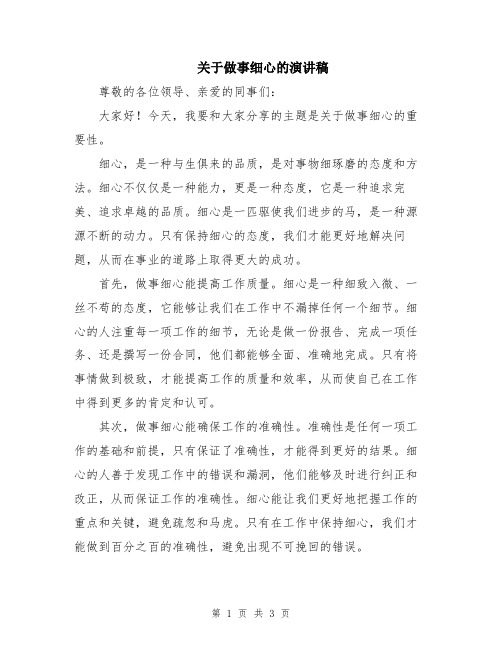 关于做事细心的演讲稿

尊敬的各位领导、亲爱的同事们:

大家好！今天，我要和大家分享的主题是关于做事细心的重要性。

细心，是一种与生俱来的品质，是对事物细琢磨的态度和方法。细心不仅仅是一种能力，更是一种态度，它是一种追求完美、追求卓越的品质。细心是一匹驱使我们进步的马，是一种源源不断的动力。只有保持细心的态度，我们才能更好地解决问题，从而在事业的道路上取得更大的成功。

首先，做事细心能提高工作质量。细心是一种细致入微、一丝不苟的态度，它能够让我们在工作中不漏掉任何一个细节。细心的人注重每一项工作的细节，无论是做一份报告、完成一项任务、还是撰写一份合同，他们都能够全面、准确地完成。只有将事情做到极致，才能提高工作的质量和效率，从而使自己在工作中得到更多的肯定和认可。

其次，做事细心能确保工作的准确性。准确性是任何一项工作的基础和前提，只有保证了准确性，才能得到更好的结果。细心的人善于发现工作中的错误和漏洞，他们能够及时进行纠正和改正，从而保证工作的准确性。细心能让我们更好地把握工作的重点和关键，避免疏忽和马虎。只有在工作中保持细心，我们才能做到百分之百的准确性，避免出现不可挽回的错误。

第 1 页 共 3 页